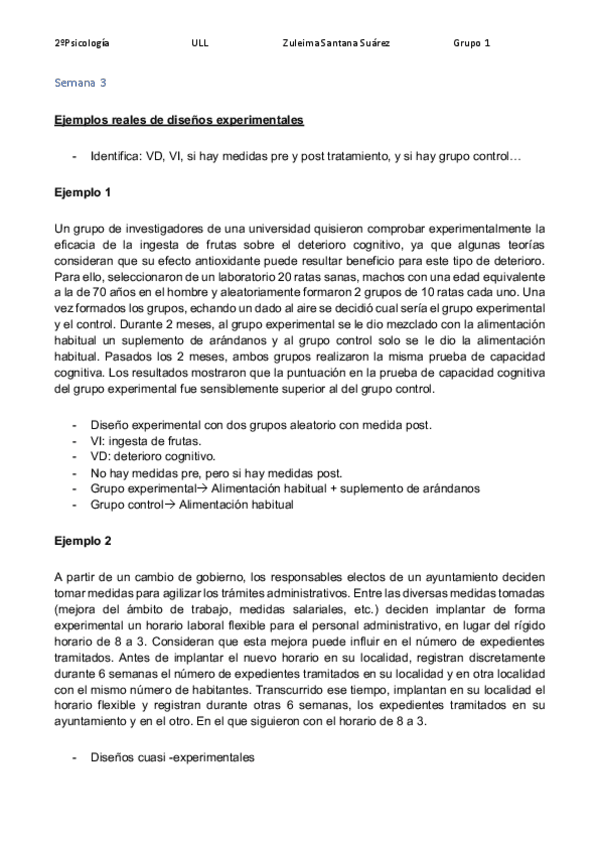 2ºPsicología ULL Zuleima Santana Suárez Grupo 1

Semana 3

Ejemplos reales de diseños experimentales

- Identifica: VD, VI, si hay medidas pre y post tratamiento, y si hay grupo control…

Ejemplo 1

Un grupo de investigadores de una universidad quisieron comprobar experimentalmente la eficacia de la ingesta de frutas sobre el deterioro cognitivo, ya que algunas teorías consideran que su efecto antioxidante puede resultar beneficio para este tipo de deterioro. Para ello, seleccionaron de un laboratorio 20 ratas sanas, machos con una edad equivalente a la de 70 años en el hombre y aleatoriamente formaron 2 grupos de 10 ratas cada uno. Una vez formados los grupos, echando un dado al aire se decidió cual sería el grupo experimental y el control. Durante 2 meses, al grupo experimental se le dio mezclado con la alimentación habitual un suplemento de arándanos y al grupo control solo se le dio la alimentación habitual. Pasados los 2 meses, ambos grupos realizaron la misma prueba de capacidad cognitiva. Los resultados mostraron que la puntuación en la prueba de capacidad cognitiva del grupo experimental fue sensiblemente superior al del grupo control.

- Diseño experimental con dos grupos aleatorio con medida post.
- VI: ingesta de frutas.
- VD: deterioro cognitivo.
- No hay medidas pre, pero si hay medidas post.
- Grupo experimental→ Alimentación habitual + suplemento de arándanos
- Grupo control→ Alimentación habitual

Ejemplo 2

A partir de un cambio de gobierno, los responsables electos de un ayuntamiento deciden tomar medidas para agilizar los trámites administrativos. Entre las diversas medidas tomadas (mejora del ámbito de trabajo, medidas salariales, etc.) deciden implantar de forma experimental un horario laboral flexible para el personal administrativo, en lugar del rígido horario de 8 a 3. Consideran que esta mejora puede influir en el número de expedientes tramitados. Antes de implantar el nuevo horario en su localidad, registran discretamente durante 6 semanas el número de expedientes tramitados en su localidad y en otra localidad con el mismo número de habitantes. Transcurrido ese tiempo, implantan en su localidad el horario flexible y registran durante otras 6 semanas, los expedientes tramitados en su ayuntamiento y en el otro. En el que siguieron con el horario de 8 a 3.

- Diseños cuasi -experimentales